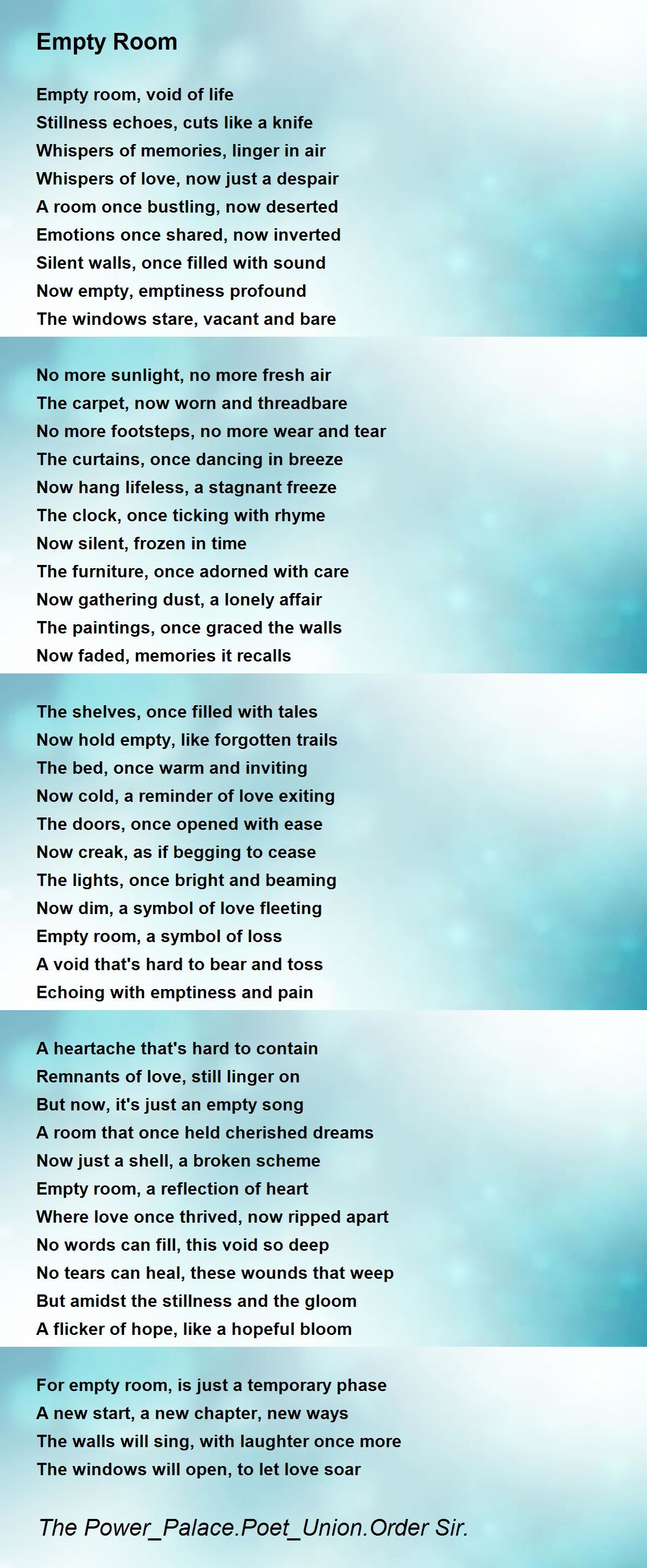 Empty Room

Empty room, void of life
Stillness echoes, cuts like a knife
Whispers of memories, linger in air
Whispers of love, now just a despair
A room once bustling, now deserted
Emotions once shared, now inverted
Silent walls, once filled with sound
Now empty, emptiness profound
The windows stare, vacant and bare

No more sunlight, no more fresh air
The carpet, now worn and threadbare
No more footsteps, no more wear and tear
The curtains, once dancing in breeze
Now hang lifeless, a stagnant freeze
The clock, once ticking with rhyme
Now silent, frozen in time
The furniture, once adorned with care
Now gathering dust, a lonely affair
The paintings, once graced the walls
Now faded, memories it recalls

The shelves, once filled with tales
Now hold empty, like forgotten trails
The bed, once warm and inviting
Now cold, a reminder of love exiting
The doors, once opened with ease
Now creak, as if begging to cease
The lights, once bright and beaming
Now dim, a symbol of love fleeting
Empty room, a symbol of loss
A void that's hard to bear and toss
Echoing with emptiness and pain

A heartache that's hard to contain
Remnants of love, still linger on
But now, it's just an empty song
A room that once held cherished dreams
Now just a shell, a broken scheme
Empty room, a reflection of heart
Where love once thrived, now ripped apart
No words can fill, this void so deep
No tears can heal, these wounds that weep
But amidst the stillness and the gloom
A flicker of hope, like a hopeful bloom

For empty room, is just a temporary phase
A new start, a new chapter, new ways
The walls will sing, with laughter once more
The windows will open, to let love soar

The Power_Palace.Poet_Union.Order Sir.